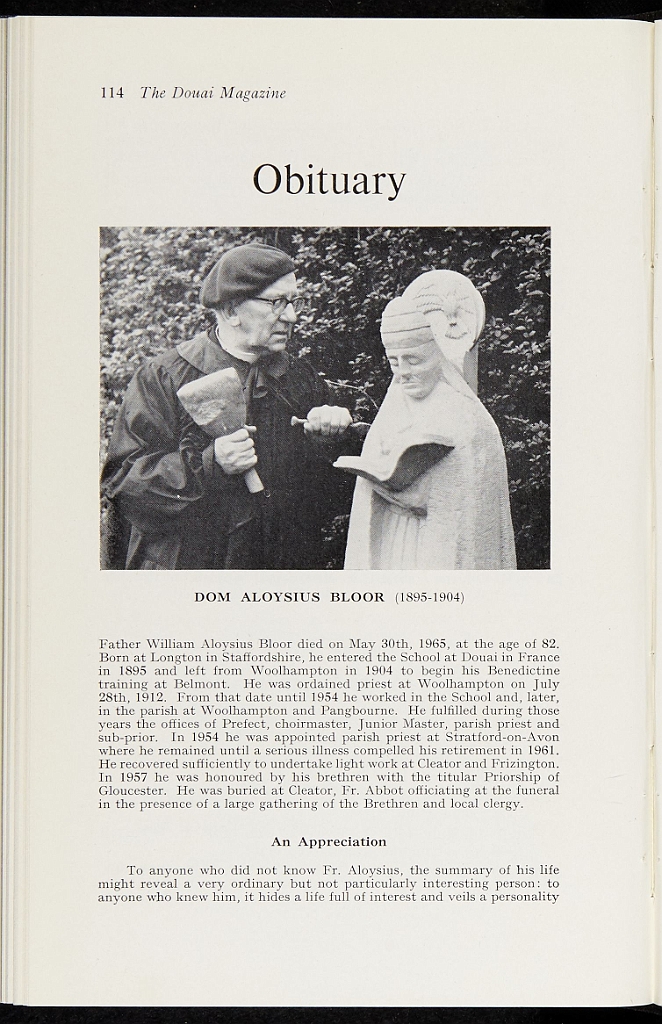 114 The Douai Magazine

Obituary

DOM ALOYSIUS BLOOR (1895-1904)

Father William Aloysius Bloor died on May 30th, 1965, at the age of 82. Born at Longton in Staffordshire, he entered the School at Douai in France in 1895 and left from Woolhampton in 1904 to begin his Benedictine training at Belmont. He was ordained priest at Woolhampton on July 28th, 1912. From that date until 1954 he worked in the School and, later, in the parish at Woolhampton and Pangbourne. He fulfilled during those years the offices of Prefect, choirmaster, Junior Master, parish priest and sub-prior. In 1954 he was appointed parish priest at Stratford-on-Avon where he remained until a serious illness compelled his retirement in 1961. He recovered sufficiently to undertake light work at Cleator and Frizington. In 1957 he was honoured by his brethren with the titular Priorship of Gloucester. He was buried at Cleator, Fr. Abbot officiating at the funeral in the presence of a large gathering of the Brethren and local clergy.

An Appreciation

To anyone who did not know Fr. Aloysius, the summary of his life might reveal a very ordinary but not particularly interesting person: to anyone who knew him, it hides a life full of interest and veils a personality